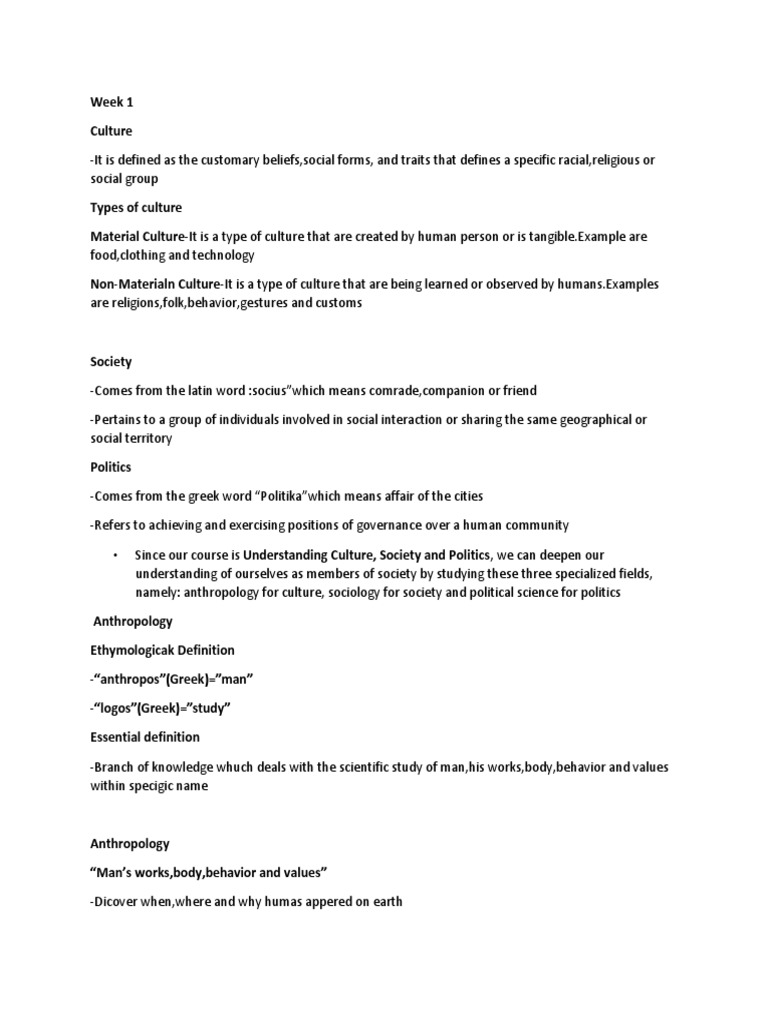 Week 1

Culture

-It is defined as the customary beliefs,social forms, and traits that defines a specific racial,religious or social group

Types of culture

Material Culture-It is a type of culture that are created by human person or is tangible.Example are food,clothing and technology

Non-Materialn Culture-It is a type of culture that are being learned or observed by humans.Examples are religions,folk,behavior,gestures and customs

Society

-Comes from the latin word :socius"which means comrade,companion or friend

-Pertains to a group of individuals involved in social interaction or sharing the same geographical or social territory

Politics

-Comes from the greek word "Politika"which means affair of the cities

-Refers to achieving and exercising positions of governance over a human community

• Since our course is Understanding Culture, Society and Politics, we can deepen our understanding of ourselves as members of society by studying these three specialized fields, namely: anthropology for culture, sociology for society and political science for politics

Anthropology

Ethymologicak Definition

-"anthropos"(Greek)="man"

-"logos"(Greek)="study"

Essential definition

-Branch of knowledge whuch deals with the scientific study of man,his works,body,behavior and values within specigic name

Anthropology

"Man's works,body,behavior and values"

-Dicover when,where and why humas appered on earth